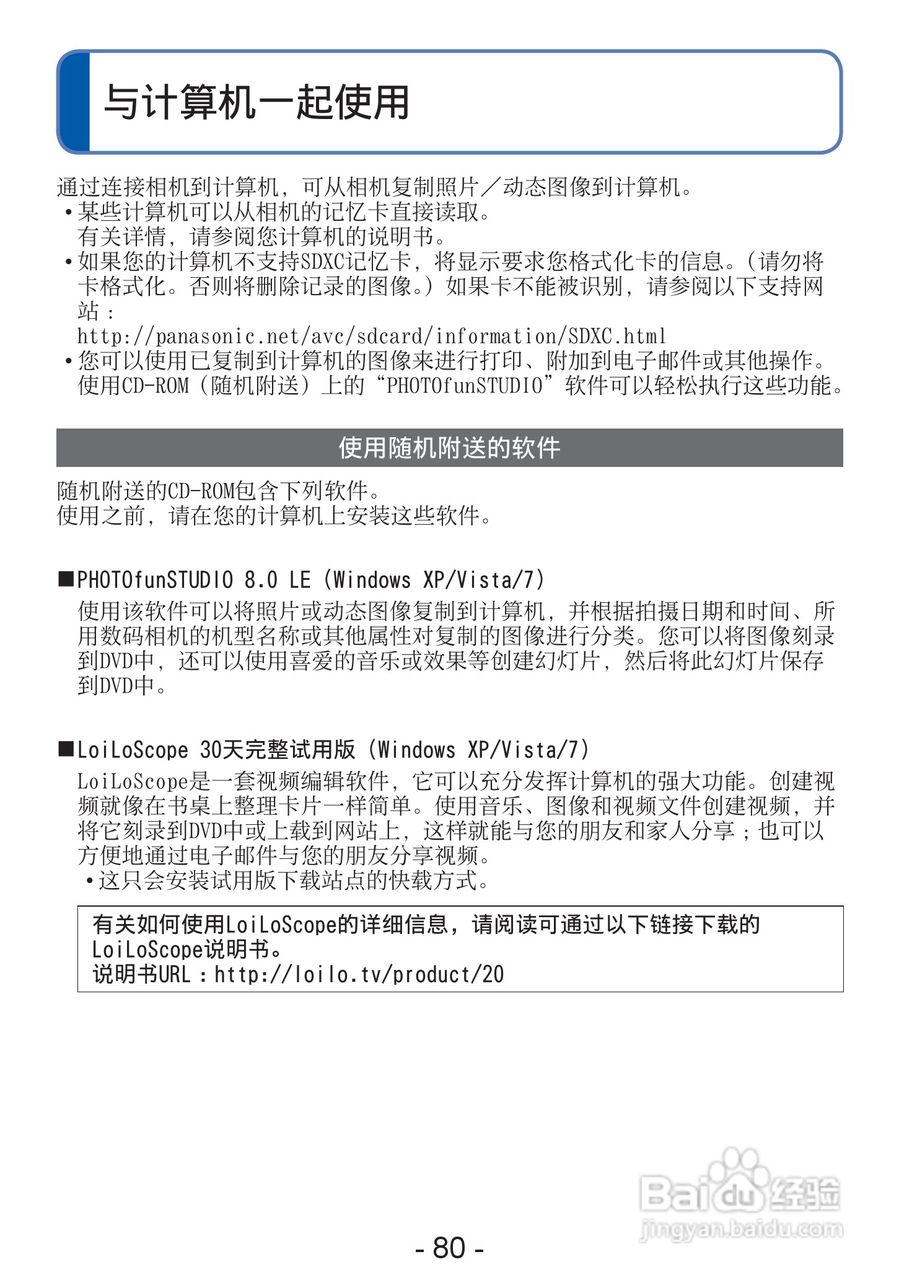 与计算机一起使用

通过连接相机到计算机，可从相机复制照片／动态图像到计算机。
•某些计算机可以从相机的记忆卡直接读取。
有关详情，请参阅您计算机的说明书。
•如果您的计算机不支持SDXC记忆卡，将显示要求您格式化卡的信息。（请勿将卡格式化。否则将删除记录的图像。）如果卡不能被识别，请参阅以下支持网站：
http://panasonic.net/avc/sdcard/information/SDXC.html
•您可以使用已复制到计算机的图像来进行打印、附加到电子邮件或其他操作。使用CD-ROM（随机附送）上的“PHOTOfunSTUDIO”软件可以轻松执行这些功能。

使用随机附送的软件

随机附送的CD-ROM包含下列软件。
使用之前，请在您的计算机上安装这些软件。

■PHOTOfunSTUDIO 8.0 LE (Windows XP/Vista/7)
使用该软件可以将照片或动态图像复制到计算机，并根据拍摄日期和时间、所用数码相机的机型名称或其他属性对复制的图像进行分类。您可以将图像刻录到DVD中，还可以使用喜爱的音乐或效果等创建幻灯片，然后将此幻灯片保存到DVD中。

■LoiLoScope 30天完整试用版 (Windows XP/Vista/7)
LoiLoScope是一套视频编辑软件，它可以充分发挥计算机的强大功能。创建视频就像在书桌上整理卡片一样简单。使用音乐、图像和视频文件创建视频，并将它刻录到DVD中或上载到网站上，这样就能与您的朋友和家人分享；也可以方便地通过电子邮件与您的朋友分享视频。
•这只会安装试用版下载站点的快载方式。

有关如何使用LoiLoScope的详细信息，请阅读可通过以下链接下载的LoiLoScope说明书。
说明书URL：http://loilo.tv/product/20

Baidu经验
jingyan.baidu.com

- 80 -